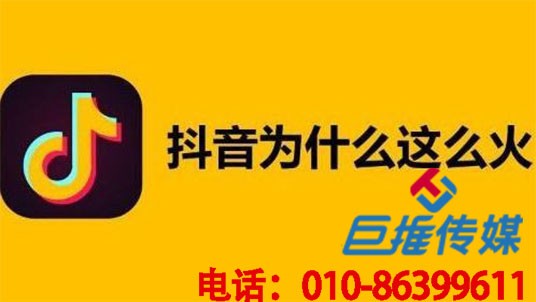 抖音为什么这么火

巨推传媒

电话：010-86399611